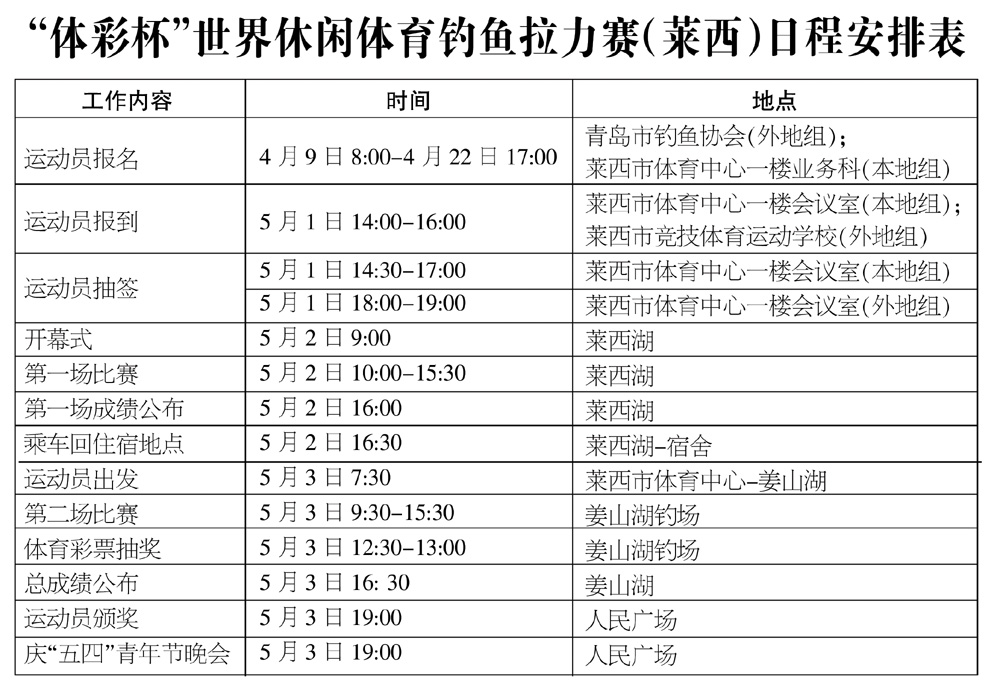 “体彩杯”世界休闲体育钓鱼拉力赛(莱西)日程安排表

| 工作内容 | 时间 | 地点 |
|---|---|---|
| 运动员报名 | 4月9日8:00-4月22日17:00 | 青岛市钓鱼协会(外地组); 莱西市体育中心一楼业务科(本地组) |
| 运动员报到 | 5月1日14:00-16:00 | 莱西市体育中心一楼会议室(本地组); 莱西市竞技体育运动学校(外地组) |
| 运动员抽签 | 5月1日14:30-17:00 | 莱西市体育中心一楼会议室(本地组) |
| | 5月1日18:00-19:00 | 莱西市体育中心一楼会议室(外地组) |
| 开幕式 | 5月2日9:00 | 莱西湖 |
| 第一场比赛 | 5月2日10:00-15:30 | 莱西湖 |
| 第一场成绩公布 | 5月2日16:00 | 莱西湖 |
| 乘车回住宿地点 | 5月2日16:30 | 莱西湖-宿舍 |
| 运动员出发 | 5月3日7:30 | 莱西市体育中心-姜山湖 |
| 第二场比赛 | 5月3日9:30-15:30 | 姜山湖钓场 |
| 体育彩票抽奖 | 5月3日12:30-13:00 | 姜山湖钓场 |
| 总成绩公布 | 5月3日16: 30 | 姜山湖 |
| 运动员颁奖 | 5月3日19:00 | 人民广场 |
| 庆“五四”青年节晚会 | 5月3日19:00 | 人民广场 |